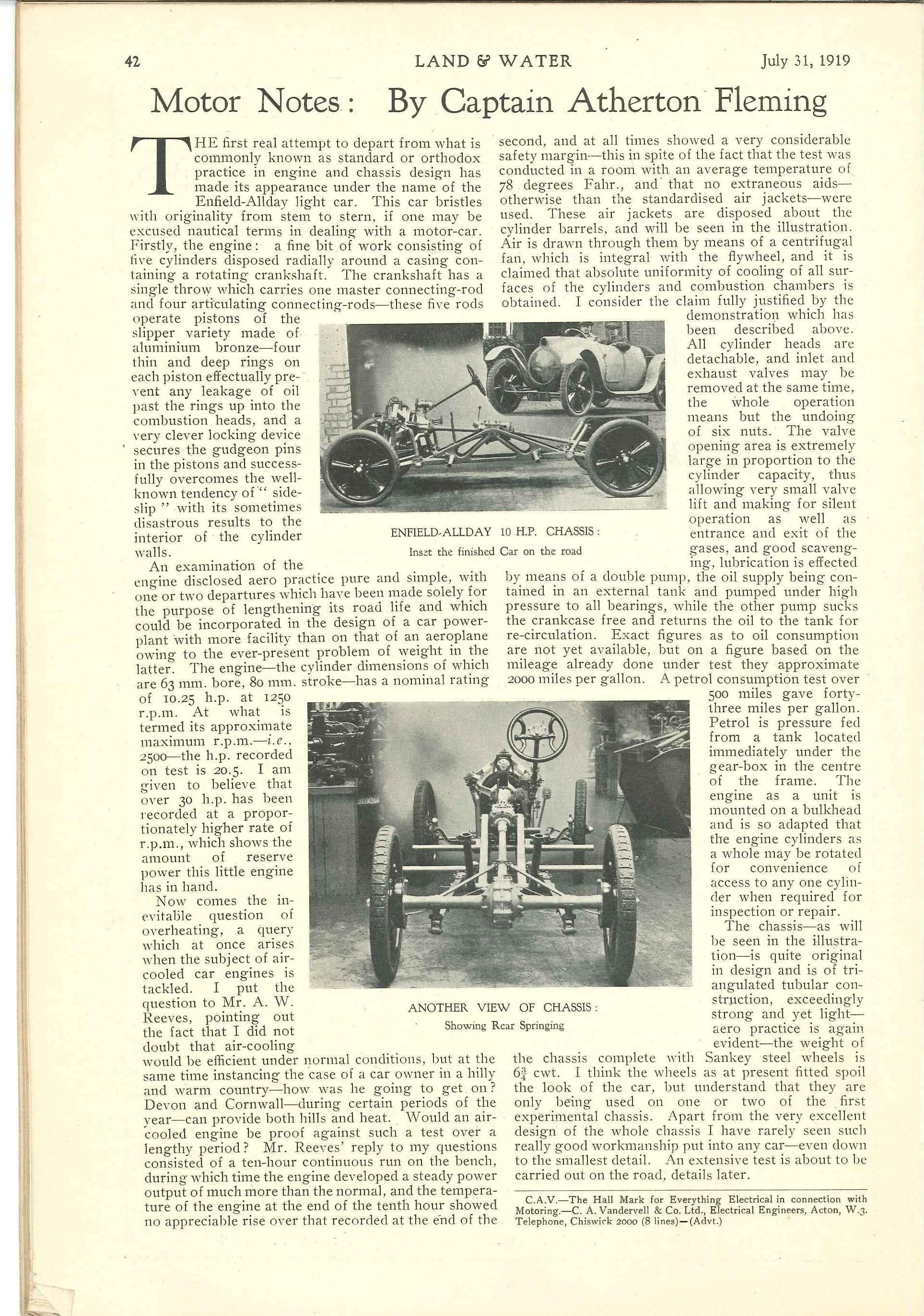 42 LAND & WATER July 31, 1919

Motor Notes: By Captain Atherton Fleming

THE first real attempt to depart from what is commonly known as standard or orthodox practice in engine and chassis design has made its appearance under the name of the Enfield-Allday light car. This car bristles with originality from stem to stern, if one may be excused nautical terms in dealing with a motor-car. Firstly, the engine: a fine bit of work consisting of five cylinders disposed radially around a casing containing a rotating crankshaft. The crankshaft has a single throw which carries one master connecting-rod and four articulating connecting-rods—these five rods operate pistons of the slipper variety made of aluminium bronze—four thin and deep rings on each piston effectually prevent any leakage of oil past the rings up into the combustion heads, and a very clever locking device secures the gudgeon pins in the pistons and successfully overcomes the well-known tendency of "side-slip" with its sometimes disastrous results to the interior of the cylinder walls.

An examination of the engine disclosed aero practice pure and simple, with one or two departures which have been made solely for the purpose of lengthening its road life and which could be incorporated in the design of a car power-plant with more facility than on that of an aeroplane owing to the ever-present problem of weight in the latter. The engine—the cylinder dimensions of which are 63 mm. bore, 80 mm. stroke—has a nominal rating of 10.25 h.p. at 1250 r.p.m. At what is termed its approximate maximum r.p.m.—i.e., 2500—the h.p. recorded on test is 20.5. I am given to believe that over 30 h.p. has been recorded at a proportionately higher rate of r.p.m., which shows the amount of reserve power this little engine has in hand.

Now comes the inevitable question of overheating, a query which at once arises when the subject of air-cooled car engines is tackled. I put the question to Mr. A. W. Reeves, pointing out the fact that I did not doubt that air-cooling would be efficient under normal conditions, but at the same time instancing the case of a car owner in a hilly and warm country—how was he going to get on? Devon and Cornwall—during certain periods of the year—can provide both hills and heat. Would an air-cooled engine be proof against such a test over a lengthy period? Mr. Reeves' reply to my questions consisted of a ten-hour continuous run on the bench, during which time the engine developed a steady power output of much more than the normal, and the temperature of the engine at the end of the tenth hour showed no appreciable rise over that recorded at the end of the second, and at all times showed a very considerable safety margin—this in spite of the fact that the test was conducted in a room with an average temperature of 78 degrees Fahr., and that no extraneous aids—otherwise than the standardised air jackets—were used. These air jackets are disposed about the cylinder barrels, and will be seen in the illustration. Air is drawn through them by means of a centrifugal fan, which is integral with the flywheel, and it is claimed that absolute uniformity of cooling of all surfaces of the cylinders and combustion chambers is obtained. I consider the claim fully justified by the demonstration which has been described above. All cylinder heads are detachable, and inlet and exhaust valves may be removed at the same time, the whole operation means but the undoing of six nuts. The valve opening area is extremely large in proportion to the cylinder capacity, thus allowing very small valve lift and making for silent operation as well as entrance and exit of the gases, and good scavenging, lubrication is effected by means of a double pump, the oil supply being contained in an external tank and pumped under high pressure to all bearings, while the other pump sucks the crankcase free and returns the oil to the tank for re-circulation. Exact figures as to oil consumption are not yet available, but on a figure based on the mileage already done under test they approximate 2000 miles per gallon. A petrol consumption test over 500 miles gave forty-three miles per gallon. Petrol is pressure fed from a tank located immediately under the gear-box in the centre of the frame. The engine as a unit is mounted on a bulkhead and is so adapted that the engine cylinders as a whole may be rotated for convenience of access to any one cylinder when required for inspection or repair.

The chassis—as will be seen in the illustration—is quite original in design and is of triangulated tubular construction, exceedingly strong and yet light—aero practice is again evident—the weight of the chassis complete with Sankey steel wheels is $6\frac{3}{4}$ cwt. I think the wheels as at present fitted spoil the look of the car, but understand that they are only being used on one or two of the first experimental chassis. Apart from the very excellent design of the whole chassis I have rarely seen such really good workmanship put into any car—even down to the smallest detail. An extensive test is about to be carried out on the road, details later.

ENFIELD-ALLDAY 10 H.P. CHASSIS:
Inset the finished Car on the road

ANOTHER VIEW OF CHASSIS:
Showing Rear Springing

C.A.V.—The Hall Mark for Everything Electrical in connection with Motoring.—C. A. Vandervell & Co. Ltd., Electrical Engineers, Acton, W.3. Telephone, Chiswick 2000 (8 lines)—(Advt.)